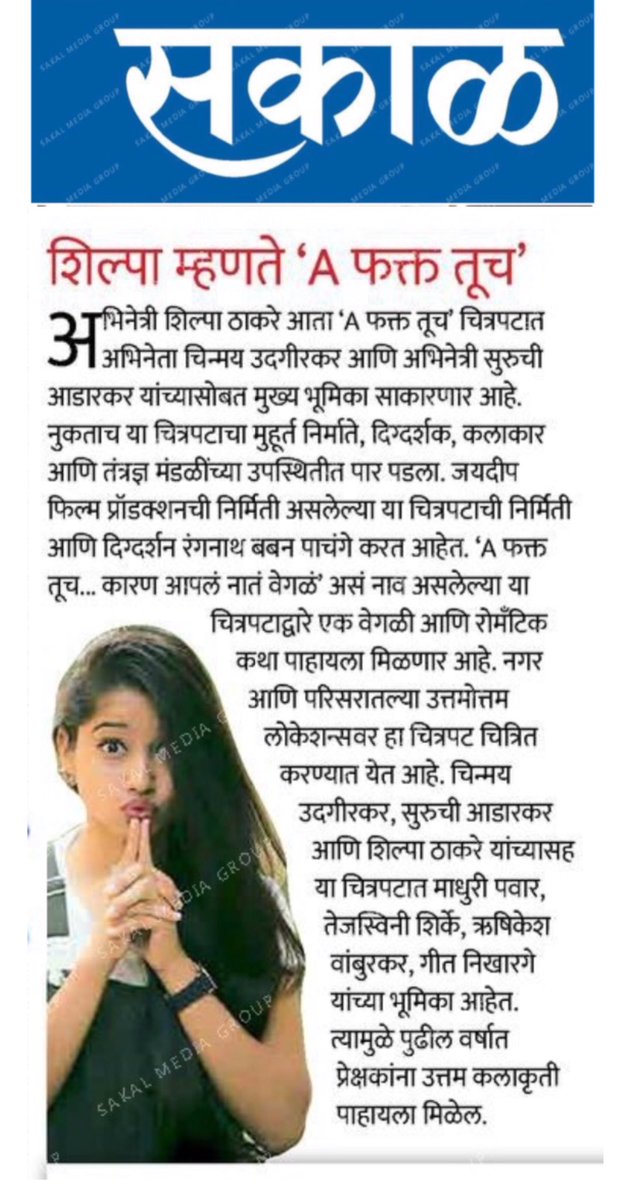 सकाळ

SAKAL MEDIA GROUP

शिल्पा म्हणते 'A फक्त तूच'

अभिनेत्री शिल्पा ठाकरे आता 'A फक्त तूच' चित्रपटात अभिनेता चिन्मय उदगीरकर आणि अभिनेत्री सुरुची आडारकर यांच्यासोबत मुख्य भूमिका साकारणार आहे. नुकताच या चित्रपटाचा मुहूर्त निर्माते, दिग्दर्शक, कलाकार आणि तंत्रज्ञ मंडळींच्या उपस्थितीत पार पडला. जयदीप फिल्म प्रॉडक्शनची निर्मिती असलेल्या या चित्रपटाची निर्मिती आणि दिग्दर्शन रंगनाथ बबन पाचंगे करत आहेत. 'A फक्त तूच... कारण आपलं नातं वेगळं' असं नाव असलेल्या या चित्रपटाद्वारे एक वेगळी आणि रोमँटिक कथा पाहायला मिळणार आहे. नगर आणि परिसरातल्या उत्तमोत्तम लोकेशन्सवर हा चित्रपट चित्रित करण्यात येत आहे. चिन्मय उदगीरकर, सुरुची आडारकर आणि शिल्पा ठाकरे यांच्यासह या चित्रपटात माधुरी पवार, तेजस्विनी शिर्के, ऋषिकेश वांबुरकर, गीत निखारगे यांच्या भूमिका आहेत. त्यामुळे पुढील वर्षात प्रेक्षकांना उत्तम कलाकृती पाहायला मिळेल.

SAKAL MEDIA GROUP